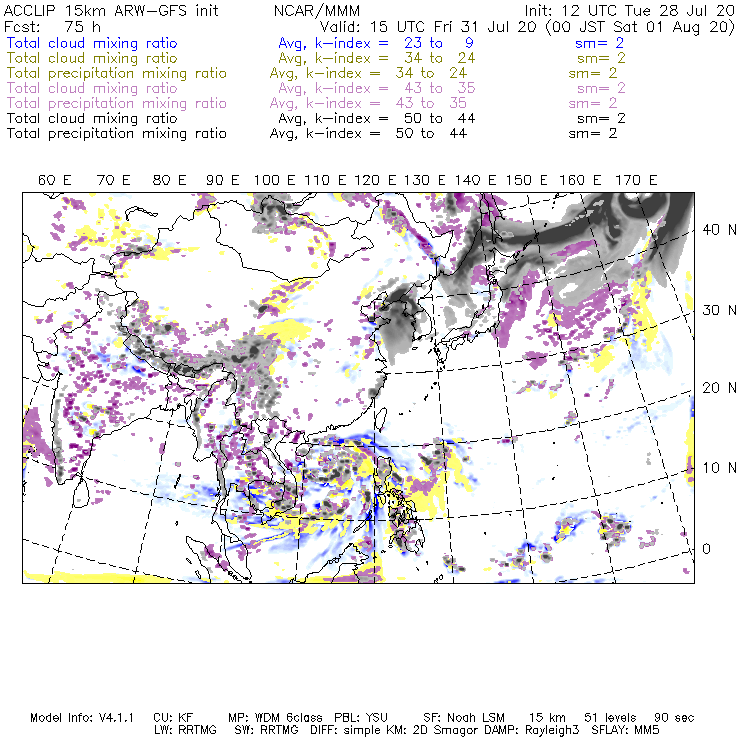 ACCLIP 15km ARW-GFS init NCAR/MMM Init: 12 UTC Tue 28 Jul 20
Fcst: 75 h Valid: 15 UTC Fri 31 Jul 20 (00 JST Sat 01 Aug 20)
Total cloud mixing ratio Avg, k-index = 23 to 9 sm= 2
Total cloud mixing ratio Avg, k-index = 34 to 24 sm= 2
Total precipitation mixing ratio Avg, k-index = 34 to 24 sm= 2
Total cloud mixing ratio Avg, k-index = 43 to 35 sm= 2
Total precipitation mixing ratio Avg, k-index = 43 to 35 sm= 2
Total cloud mixing ratio Avg, k-index = 50 to 44 sm= 2
Total precipitation mixing ratio Avg, k-index = 50 to 44 sm= 2

60 E 70 E 80 E 90 E 100 E 110 E 120 E 130 E 140 E 150 E 160 E 170 E

40 N
30 N
20 N
10 N
0

Model Info: V4.1.1 CU: KF MP: WDM 6class PBL: YSU SF: Noah LSM 15 km 51 levels 90 sec
LW: RRTMG SW: RRTMG DIFF: simple KM: 2D Smagor DAMP: Rayleigh3 SFLAY: MM5